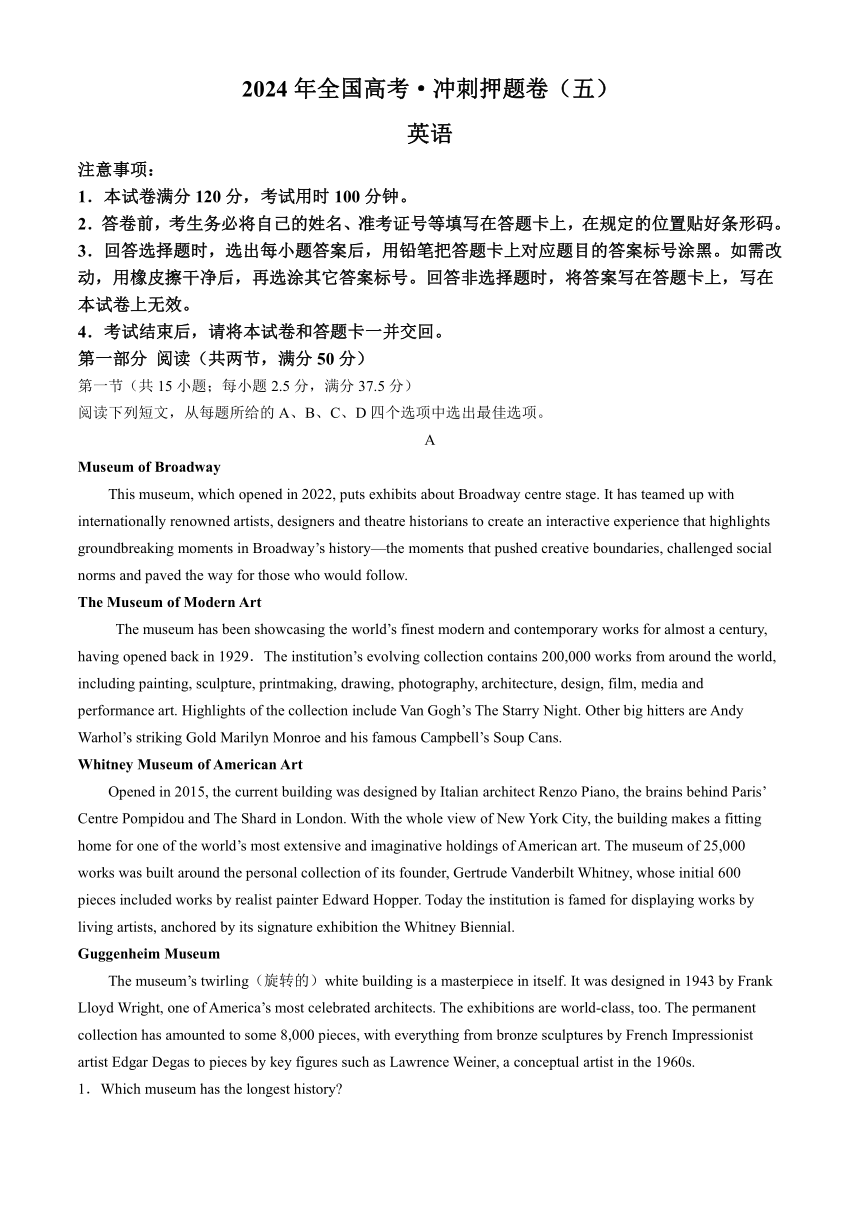 2024 年全国高考·冲刺押题卷（五）

英语

注意事项：
1．本试卷满分 120 分，考试用时 100 分钟。
2．答卷前，考生务必将自己的姓名、准考证号等填写在答题卡上，在规定的位置贴好条形码。
3．回答选择题时，选出每小题答案后，用铅笔把答题卡上对应题目的答案标号涂黑。如需改动，用橡皮擦干净后，再选涂其它答案标号。回答非选择题时，将答案写在答题卡上，写在本试卷上无效。
4．考试结束后，请将本试卷和答题卡一并交回。

第一部分 阅读（共两节，满分 50 分）
第一节（共 15 小题；每小题 2.5 分，满分 37.5 分）
阅读下列短文，从每题所给的 A、B、C、D 四个选项中选出最佳选项。

A

Museum of Broadway
This museum, which opened in 2022, puts exhibits about Broadway centre stage. It has teamed up with internationally renowned artists, designers and theatre historians to create an interactive experience that highlights groundbreaking moments in Broadway’s history—the moments that pushed creative boundaries, challenged social norms and paved the way for those who would follow.

The Museum of Modern Art
The museum has been showcasing the world’s finest modern and contemporary works for almost a century, having opened back in 1929．The institution’s evolving collection contains 200,000 works from around the world, including painting, sculpture, printmaking, drawing, photography, architecture, design, film, media and performance art. Highlights of the collection include Van Gogh’s The Starry Night. Other big hitters are Andy Warhol’s striking Gold Marilyn Monroe and his famous Campbell’s Soup Cans.

Whitney Museum of American Art
Opened in 2015, the current building was designed by Italian architect Renzo Piano, the brains behind Paris’ Centre Pompidou and The Shard in London. With the whole view of New York City, the building makes a fitting home for one of the world’s most extensive and imaginative holdings of American art. The museum of 25,000 works was built around the personal collection of its founder, Gertrude Vanderbilt Whitney, whose initial 600 pieces included works by realist painter Edward Hopper. Today the institution is famed for displaying works by living artists, anchored by its signature exhibition the Whitney Biennial.

Guggenheim Museum
The museum’s twirling（旋转的）white building is a masterpiece in itself. It was designed in 1943 by Frank Lloyd Wright, one of America’s most celebrated architects. The exhibitions are world-class, too. The permanent collection has amounted to some 8,000 pieces, with everything from bronze sculptures by French Impressionist artist Edgar Degas to pieces by key figures such as Lawrence Weiner, a conceptual artist in the 1960s.

1．Which museum has the longest history?